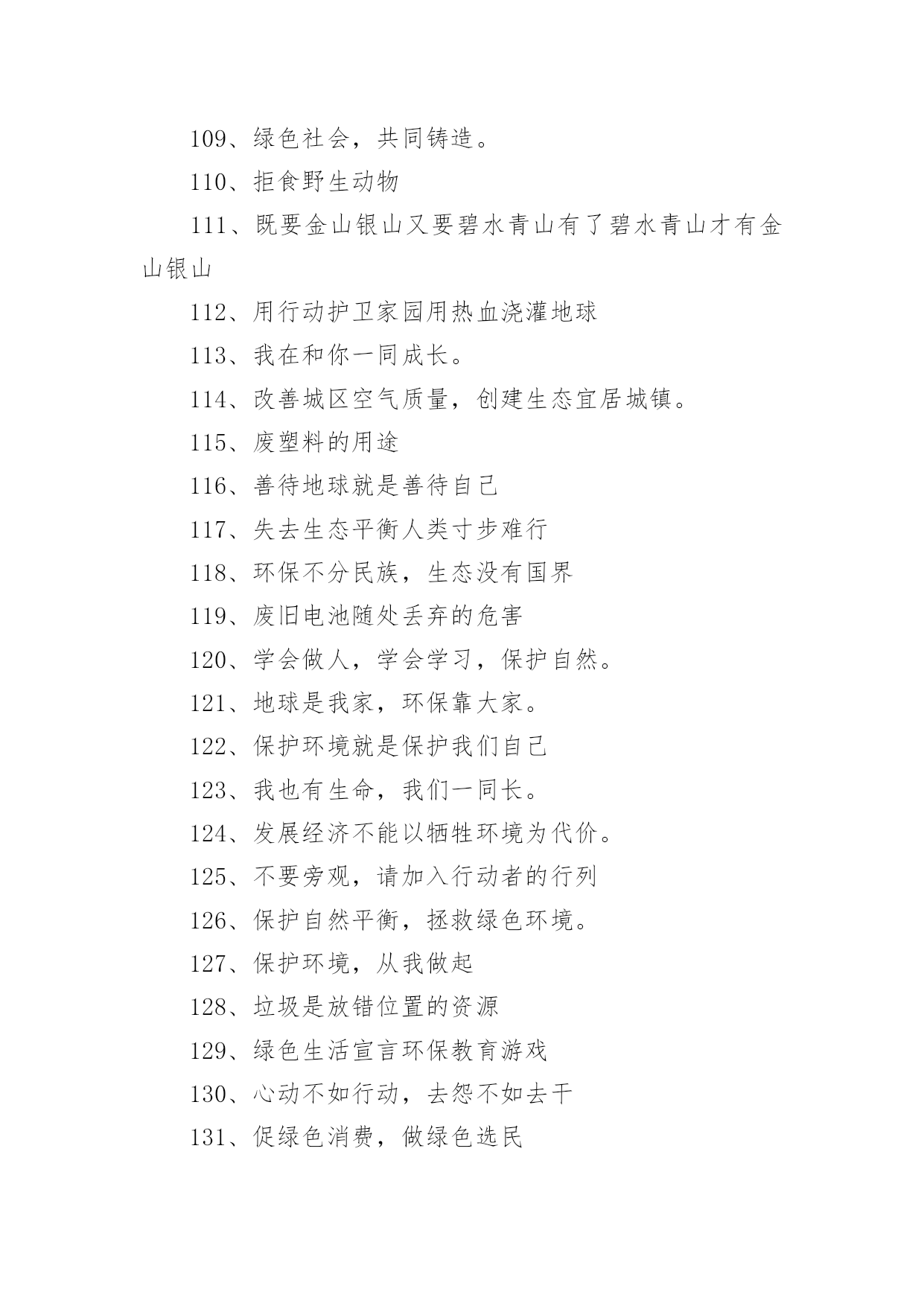 109、绿色社会，共同铸造。

110、拒食野生动物

111、既要金山银山又要碧水青山有了碧水青山才有金山银山

112、用行动护卫家园用热血浇灌地球

113、我在和你一同成长。

114、改善城区空气质量，创建生态宜居城镇。

115、废塑料的用途

116、善待地球就是善待自己

117、失去生态平衡人类寸步难行

118、环保不分民族，生态没有国界

119、废旧电池随处丢弃的危害

120、学会做人，学会学习，保护自然。

121、地球是我家，环保靠大家。

122、保护环境就是保护我们自己

123、我也有生命，我们一同长。

124、发展经济不能以牺牲环境为代价。

125、不要旁观，请加入行动者的行列

126、保护自然平衡，拯救绿色环境。

127、保护环境，从我做起

128、垃圾是放错位置的资源

129、绿色生活宣言环保教育游戏

130、心动不如行动，去怨不如去干

131、促绿色消费，做绿色选民